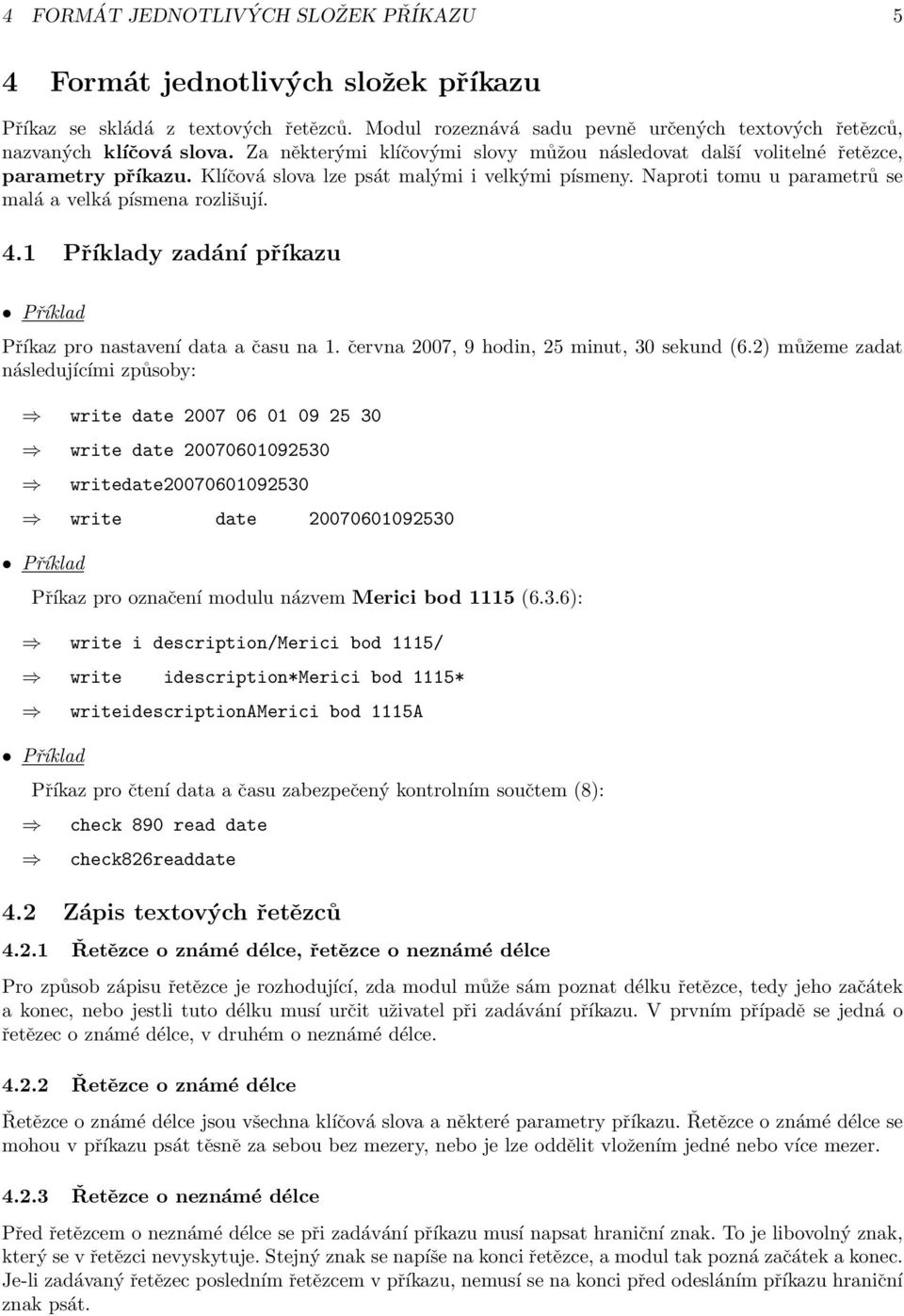 4 FORMÁT JEDNOTLIVÝCH SLOŽEK PŘÍKAZU 5

4 Formát jednotlivých složek příkazu

Příkaz se skládá z textových řetězců. Modul rozeznává sadu pevně určených textových řetězců, nazvaných klíčová slova. Za některými klíčovými slovy můžou následovat další volitelné řetězce, parametry příkazu. Klíčová slova lze psát malými i velkými písmeny. Naproti tomu u parametrů se malá a velká písmena rozlišují.

4.1 Příklady zadání příkazu

• Příklad

Příkaz pro nastavení data a času na 1. června 2007, 9 hodin, 25 minut, 30 sekund (6.2) můžeme zadat následujícími způsoby:

⇒ write date 2007 06 01 09 25 30

⇒ write date 20070601092530

⇒ writedate20070601092530

⇒ write date 20070601092530

• Příklad

Příkaz pro označení modulu názvem Merici bod 1115 (6.3.6):

⇒ write i description/Merici bod 1115/

⇒ write idescription*Merici bod 1115*

⇒ writeidescriptionAMerici bod 1115A

• Příklad

Příkaz pro čtení data a času zabezpečený kontrolním součtem (8):

⇒ check 890 read date

⇒ check826readdate

4.2 Zápis textových řetězců

4.2.1 Řetězce o známé délce, řetězce o neznámé délce

Pro způsob zápisu řetězce je rozhodující, zda modul může sám poznat délku řetězce, tedy jeho začátek a konec, nebo jestli tuto délku musí určit uživatel při zadávání příkazu. V prvním případě se jedná o řetězec o známé délce, v druhém o neznámé délce.

4.2.2 Řetězce o známé délce

Řetězce o známé délce jsou všechna klíčová slova a některé parametry příkazu. Řetězce o známé délce se mohou v příkazu psát těsně za sebou bez mezery, nebo je lze oddělit vložením jedné nebo více mezer.

4.2.3 Řetězce o neznámé délce

Před řetězcem o neznámé délce se při zadávání příkazu musí napsat hraniční znak. To je libovolný znak, který se v řetězci nevyskytuje. Stejný znak se napíše na konci řetězce, a modul tak pozná začátek a konec. Je-li zadávaný řetězec posledním řetězcem v příkazu, nemusí se na konci před odesláním příkazu hraniční znak psát.